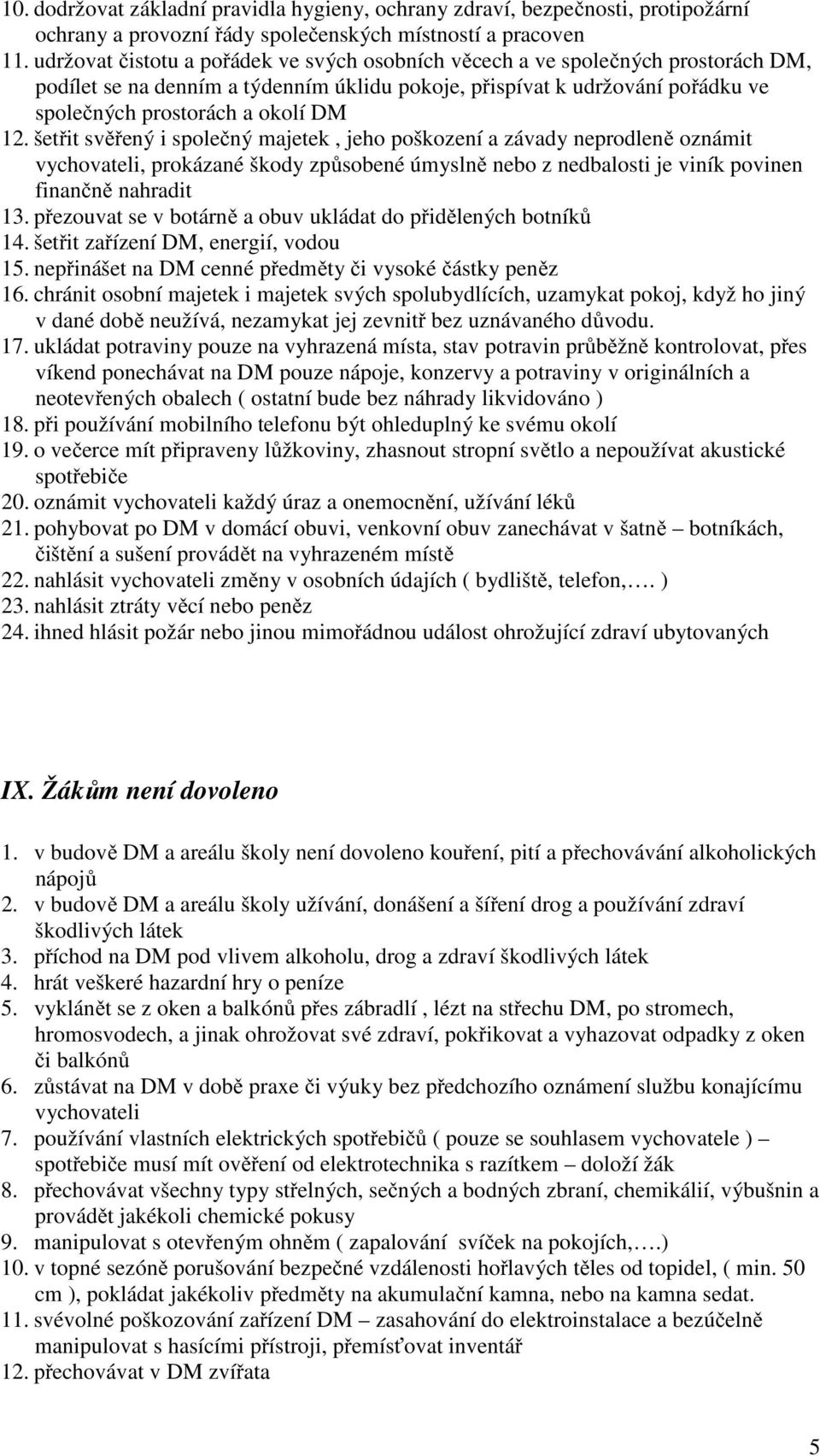 10. dodržovat základní pravidla hygieny, ochrany zdraví, bezpečnosti, protipožární ochrany a provozní řády společenských místností a pracoven
11. udržovat čistotu a pořádek ve svých osobních věcech a ve společných prostorách DM, podílet se na denním a týdenním úklidu pokoje, přispívat k udržování pořádku ve společných prostorách a okolí DM
12. šetřit svěřený i společný majetek , jeho poškození a závady neprodleně oznámit vychovateli, prokázané škody způsobené úmyslně nebo z nedbalosti je viník povinen finančně nahradit
13. přezouvat se v botárně a obuv ukládat do přidělených botníků
14. šetřit zařízení DM, energií, vodou
15. nepřinášet na DM cenné předměty či vysoké částky peněz
16. chránit osobní majetek i majetek svých spolubydlících, uzamykat pokoj, když ho jiný v dané době neužívá, nezamykat jej zevnitř bez uznávaného důvodu.
17. ukládat potraviny pouze na vyhrazená místa, stav potravin průběžně kontrolovat, přes víkend ponechávat na DM pouze nápoje, konzervy a potraviny v originálních a neotevřených obalech ( ostatní bude bez náhrady likvidováno )
18. při používání mobilního telefonu být ohleduplný ke svému okolí
19. o večerce mít připraveny lůžkoviny, zhasnout stropní světlo a nepoužívat akustické spotřebiče
20. oznámit vychovateli každý úraz a onemocnění, užívání léků
21. pohybovat po DM v domácí obuvi, venkovní obuv zanechávat v šatně – botníkách, čištění a sušení provádět na vyhrazeném místě
22. nahlásit vychovateli změny v osobních údajích ( bydliště, telefon,…. )
23. nahlásit ztráty věcí nebo peněz
24. ihned hlásit požár nebo jinou mimořádnou událost ohrožující zdraví ubytovaných

IX. Žákům není dovoleno

1. v budově DM a areálu školy není dovoleno kouření, pití a přechovávání alkoholických nápojů
2. v budově DM a areálu školy užívání, donášení a šíření drog a používání zdraví škodlivých látek
3. příchod na DM pod vlivem alkoholu, drog a zdraví škodlivých látek
4. hrát veškeré hazardní hry o peníze
5. vyklánět se z oken a balkónů přes zábradlí , lézt na střechu DM, po stromech, hromosvodech, a jinak ohrožovat své zdraví, pokřikovat a vyhazovat odpadky z oken či balkónů
6. zůstávat na DM v době praxe či výuky bez předchozího oznámení službu konajícímu vychovateli
7. používání vlastních elektrických spotřebičů ( pouze se souhlasem vychovatele ) – spotřebiče musí mít ověření od elektrotechnika s razítkem – doloží žák
8. přechovávat všechny typy střelných, sečných a bodných zbraní, chemikálií, výbušnin a provádět jakékoli chemické pokusy
9. manipulovat s otevřeným ohněm ( zapalování svíček na pokojích,….)
10. v topné sezóně porušování bezpečné vzdálenosti hořlavých těles od topidel, ( min. 50 cm ), pokládat jakékoliv předměty na akumulační kamna, nebo na kamna sedat.
11. svévolné poškozování zařízení DM – zasahování do elektroinstalace a bezúčelně manipulovat s hasícími přístroji, přemísťovat inventář
12. přechovávat v DM zvířata

5